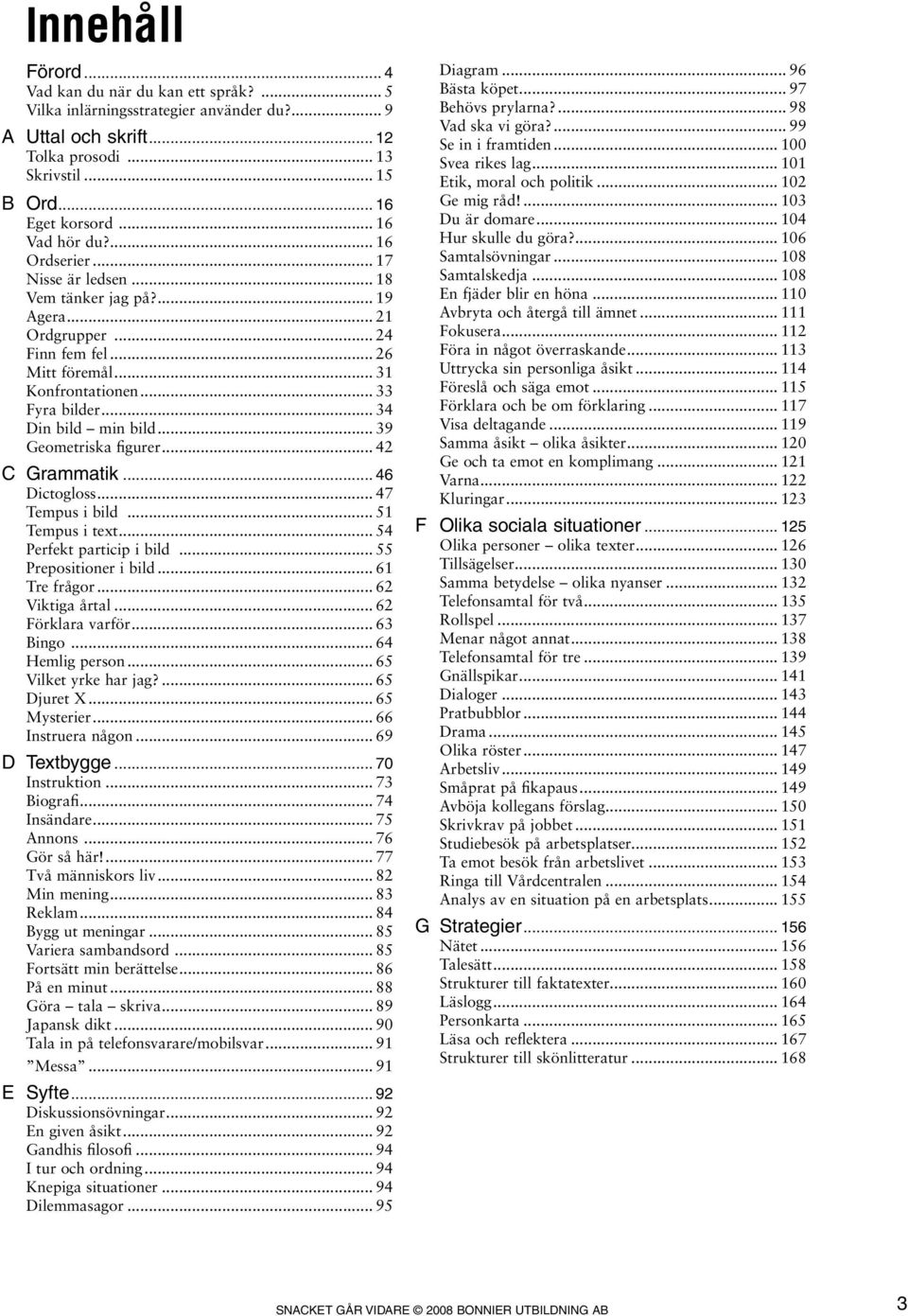 Innehåll

Förord ... 4
Vad kan du när du kan ett språk? ... 5
Vilka inlärningsstrategier använder du? ... 9

A Uttal och skrift ... 12
Tolka prosodi ... 13
Skrivstil ... 15

B Ord ... 16
Eget korsord ... 16
Vad hör du? ... 16
Ordserier ... 17
Nisse är ledsen ... 18
Vem tänker jag på? ... 19
Agera ... 21
Ordgrupper ... 24
Finn fem fel ... 26
Mitt föremål ... 31
Konfrontationen ... 33
Fyra bilder ... 34
Din bild – min bild ... 39
Geometriska figurer ... 42

C Grammatik ... 46
Dictogloss ... 47
Tempus i bild ... 51
Tempus i text ... 54
Perfekt particip i bild ... 55
Prepositioner i bild ... 61
Tre frågor ... 62
Viktiga årtal ... 62
Förklara varför ... 63
Bingo ... 64
Hemlig person ... 65
Vilket yrke har jag? ... 65
Djuret X ... 65
Mysterier ... 66
Instruera någon ... 69

D Textbygge ... 70
Instruktion ... 73
Biografi ... 74
Insändare ... 75
Annons ... 76
Gör så här! ... 77
Två människors liv ... 82
Min mening ... 83
Reklam ... 84
Bygg ut meningar ... 85
Variera sambandsord ... 85
Fortsätt min berättelse ... 86
På en minut ... 88
Göra – tala – skriva ... 89
Japansk dikt ... 90
Tala in på telefonsvarare/mobilsvar ... 91
”Messa” ... 91

E Syfte ... 92
Diskussionsövningar ... 92
En given åsikt ... 92
Gandhis filosofi ... 94
I tur och ordning ... 94
Knepiga situationer ... 94
Dilemmasagor ... 95

Diagram ... 96
Bästa köpet ... 97
Behövs prylarna? ... 98
Vad ska vi göra? ... 99
Se in i framtiden ... 100
Svea rikes lag ... 101
Etik, moral och politik ... 102
Ge mig råd! ... 103
Du är domare ... 104
Hur skulle du göra? ... 106
Samtalsövningar ... 108
Samtalskedja ... 108
En fjäder blir en höna ... 110
Avbryta och återgå till ämnet ... 111
Fokusera ... 112
Föra in något överraskande ... 113
Uttrycka sin personliga åsikt ... 114
Föreslå och säga emot ... 115
Förklara och be om förklaring ... 117
Visa deltagande ... 119
Samma åsikt – olika åsikter ... 120
Ge och ta emot en komplimang ... 121
Varna ... 122
Kluringar ... 123

F Olika sociala situationer ... 125
Olika personer – olika texter ... 126
Tillsägelser ... 130
Samma betydelse – olika nyanser ... 132
Telefonsamtal för två ... 135
Rollspel ... 137
Menar något annat ... 138
Telefonsamtal för tre ... 139
Gnällspikar ... 141
Dialoger ... 143
Pratbubblor ... 144
Drama ... 145
Olika röster ... 147
Arbetsliv ... 149
Småprat på fikapaus ... 149
Avböja kollegans förslag ... 150
Skrivkrav på jobbet ... 151
Studiebesök på arbetsplatser ... 152
Ta emot besök från arbetslivet ... 153
Ringa till Vårdcentralen ... 154
Analys av en situation på en arbetsplats ... 155

G Strategier ... 156
Nätet ... 156
Talesätt ... 158
Strukturer till faktatexter ... 160
Läslogg ... 164
Personkarta ... 165
Läsa och reflektera ... 167
Strukturer till skönlitteratur ... 168

SNACKET GÅR VIDARE © 2008 BONNIER UTBILDNING AB 3